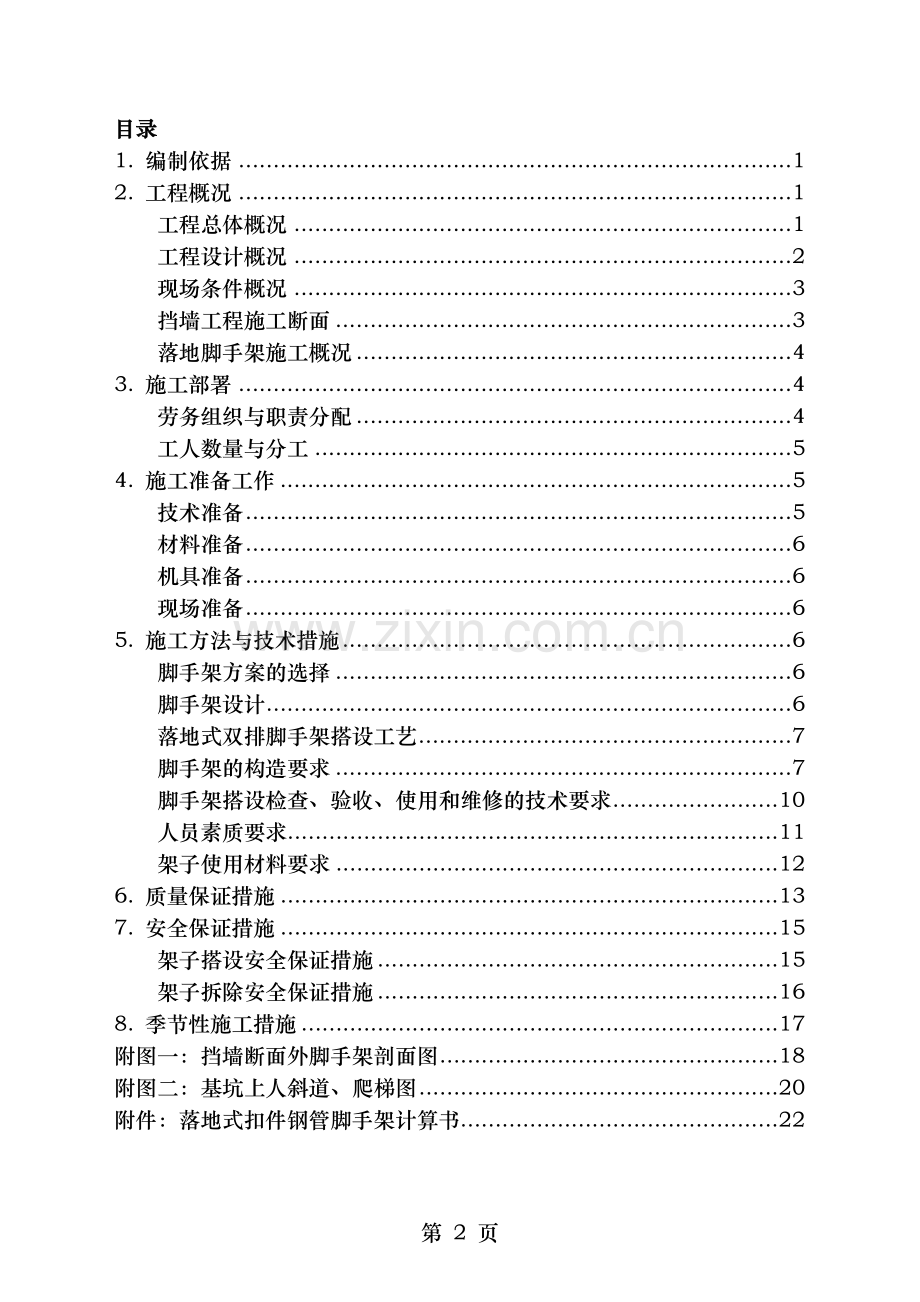 目录
1.编制依据 1
2.工程概况 1
工程总体概况 1
工程设计概况 2
现场条件概况 3
挡墙工程施工断面 3
落地脚手架施工概况 4
3.施工部署 4
劳务组织与职责分配 4
工人数量与分工 5
4.施工准备工作 5
技术准备 5
材料准备 6
机具准备 6
现场准备 6
5.施工方法与技术措施 6
脚手架方案的选择 6
脚手架设计 6
落地式双排脚手架搭设工艺 7
脚手架的构造要求 7
脚手架搭设检查、验收、使用和维修的技术要求 10
人员素质要求 11
架子使用材料要求 12
6.质量保证措施 13
7.安全保证措施 15
架子搭设安全保证措施 15
架子拆除安全保证措施 16
8.季节性施工措施 17
附图一:挡墙断面外脚手架剖面图 18
附图二:基坑上人斜道、爬梯图 20
附件:落地式扣件钢管脚手架计算书 22

第2页

www.zixin.com.cn